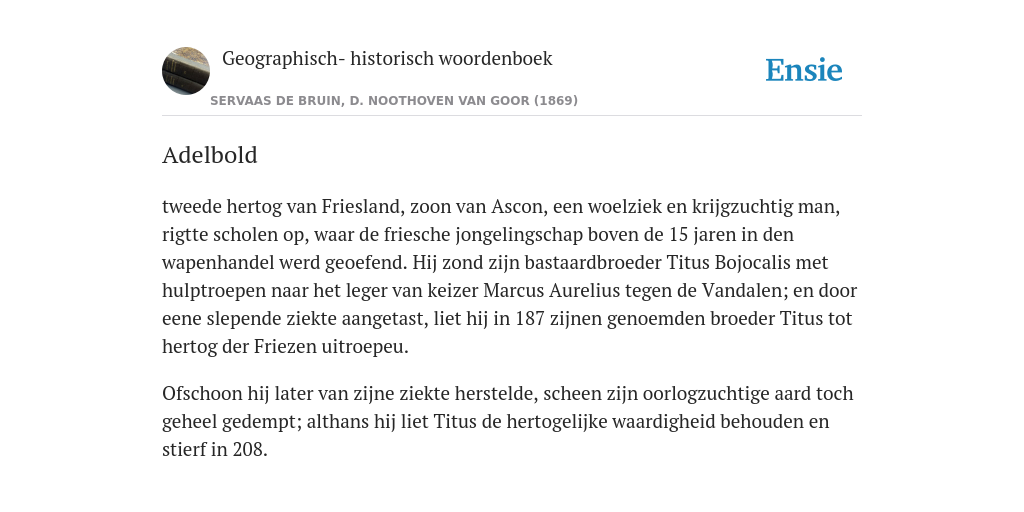 Geographisch- historisch woordenboek

Ensie

SERVAAS DE BRUIN, D. NOOTHOVEN VAN GOOR (1869)

Adelbold

tweede hertog van Friesland, zoon van Ascon, een woelziek en krijgzuchtig man, rigtte scholen op, waar de friesche jongelingschap boven de 15 jaren in den wapenhandel werd geoefend. Hij zond zijn bastaardbroeder Titus Bojocalis met hulptroepen naar het leger van keizer Marcus Aurelius tegen de Vandalen; en door eene slepende ziekte aangetast, liet hij in 187 zijnen genoemden broeder Titus tot hertog der Friezen uitroepeu.

Ofschoon hij later van zijne ziekte herstelde, scheen zijn oorlogzuchtige aard toch geheel gedempt; althans hij liet Titus de hertogelijke waardigheid behouden en stierf in 208.